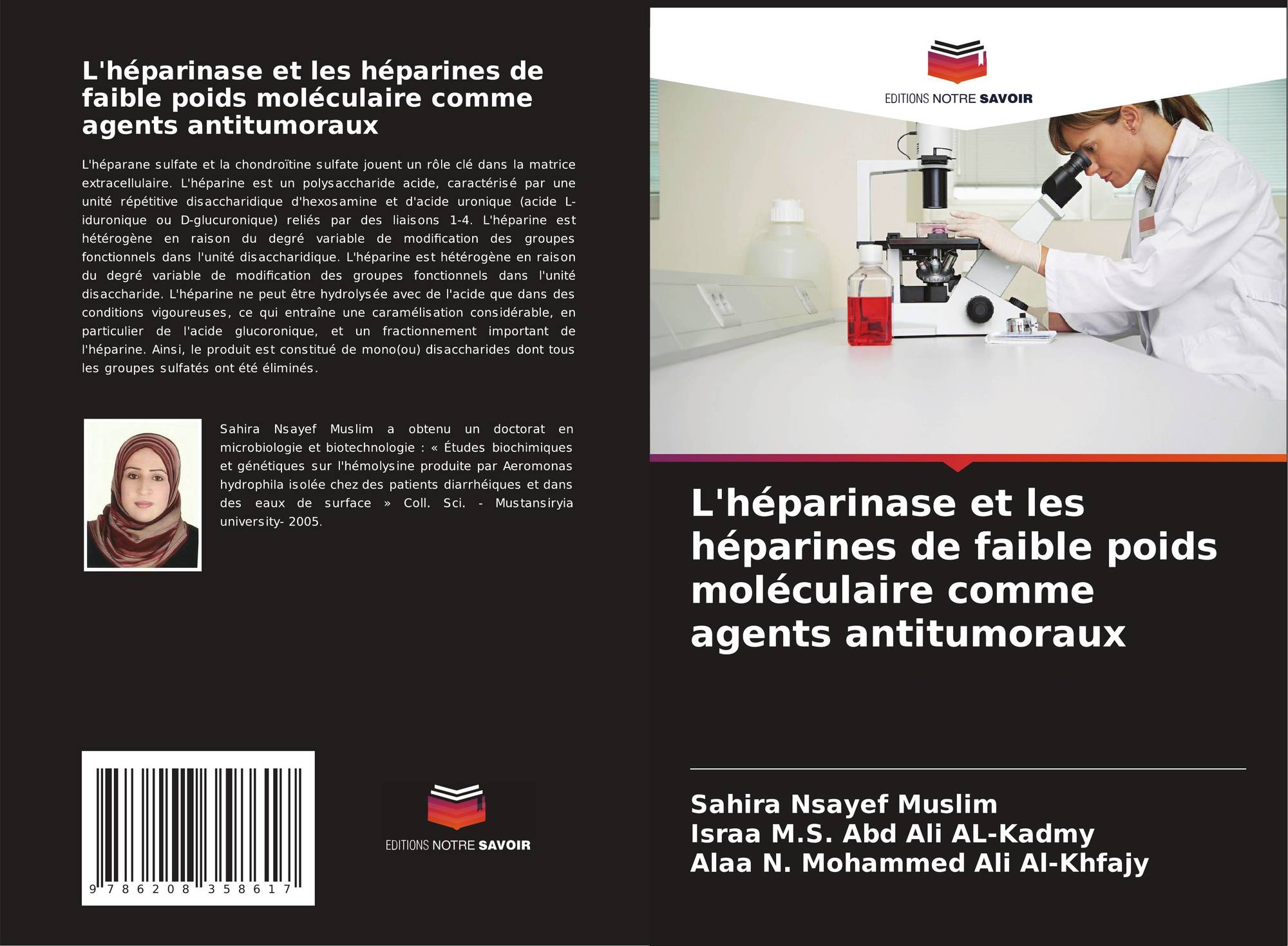 L'héparinase et les héparines de faible poids moléculaire comme agents antitumoraux

L'héparane sulfate et la chondroïtine sulfate jouent un rôle clé dans la matrice extracellulaire. L'héparine est un polysaccharide acide, caractérisé par une unité répétitive disaccharidique d'hexosamine et d'acide uronique (acide L-iduronique ou D-glucuronique) reliés par des liaisons 1-4. L'héparine est hétérogène en raison du degré variable de modification des groupes fonctionnels dans l'unité disaccharidique. L'héparine est hétérogène en raison du degré variable de modification des groupes fonctionnels dans l'unité disaccharide. L'héparine ne peut être hydrolysée avec de l'acide que dans des conditions vigoureuses, ce qui entraîne une caramélisation considérable, en particulier de l'acide glucoronique, et un fractionnement important de l'héparine. Ainsi, le produit est constitué de mono(ou) disaccharides dont tous les groupes sulfatés ont été éliminés.

Sahira Nsayef Muslim a obtenu un doctorat en microbiologie et biotechnologie : « Études biochimiques et génétiques sur l'hémolysine produite par Aeromonas hydrophila isolée chez des patients diarrhéiques et dans des eaux de surface » Coll. Sci. - Mustansiryia university- 2005.

9 786208 358617

EDITIONS NOTRE SAVOIR

EDITIONS NOTRE SAVOIR

L'héparinase et les héparines de faible poids moléculaire comme agents antitumoraux

Sahira Nsayef Muslim
Israa M.S. Abd Ali AL-Kadmy
Alaa N. Mohammed Ali Al-Khfajy